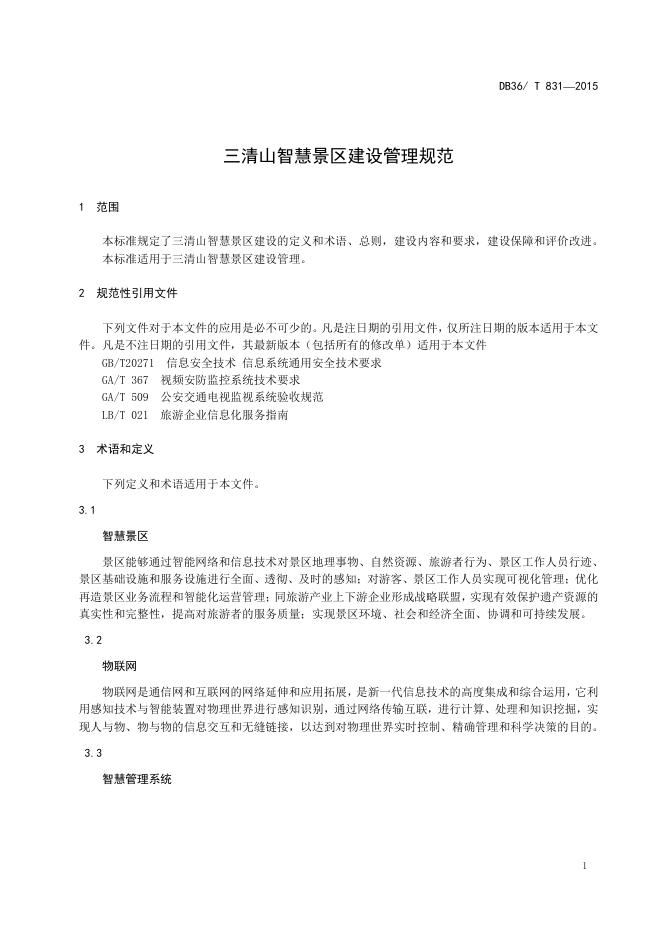 DB36/ T 831—2015

三清山智慧景区建设管理规范

1 范围

本标准规定了三清山智慧景区建设的定义和术语、总则，建设内容和要求，建设保障和评价改进。
本标准适用于三清山智慧景区建设管理。

2 规范性引用文件

下列文件对于本文件的应用是必不可少的。凡是注日期的引用文件，仅所注日期的版本适用于本文件。凡是不注日期的引用文件，其最新版本（包括所有的修改单）适用于本文件
GB/T20271 信息安全技术 信息系统通用安全技术要求
GA/T 367 视频安防监控系统技术要求
GA/T 509 公安交通电视监视系统验收规范
LB/T 021 旅游企业信息化服务指南

3 术语和定义

下列定义和术语适用于本文件。

3.1

智慧景区

景区能够通过智能网络和信息技术对景区地理事物、自然资源、旅游者行为、景区工作人员行迹、景区基础设施和服务设施进行全面、透彻、及时的感知；对游客、景区工作人员实现可视化管理；优化再造景区业务流程和智能化运营管理；同旅游产业上下游企业形成战略联盟，实现有效保护遗产资源的真实性和完整性，提高对旅游者的服务质量；实现景区环境、社会和经济全面、协调和可持续发展。

3.2

物联网

物联网是通信网和互联网的网络延伸和应用拓展，是新一代信息技术的高度集成和综合运用，它利用感知技术与智能装置对物理世界进行感知识别，通过网络传输互联，进行计算、处理和知识挖掘，实现人与物、物与物的信息交互和无缝链接，以达到对物理世界实时控制、精确管理和科学决策的目的。

3.3

智慧管理系统

1